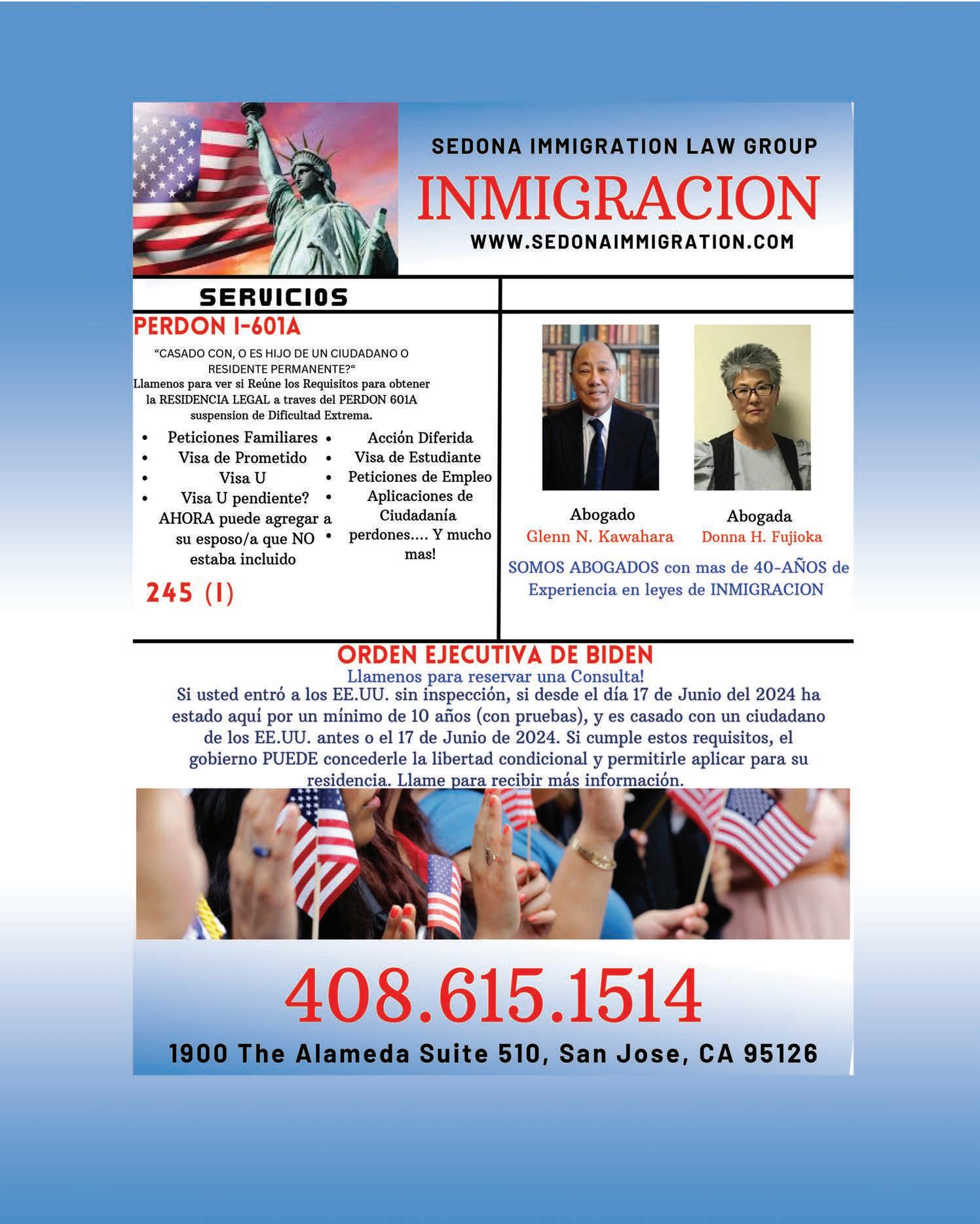 SEDONA IMMIGRATION LAW GROUP

INMIGRACION

WWW.SEDONAIMMIGRATION.COM

SERVICIOS

PERDON I-601A

"CASADO CON, O ES HIJO DE UN CIUDADANO O RESIDENTE PERMANENTE?"

Llamenos para ver si Reúne los Requisitos para obtener la RESIDENCIA LEGAL a traves del PERDON 601A suspension de Dificultad Extrema.

• Peticiones Familiares
• Visa de Prometido
• Visa U
• Visa U pendiente? AHORA puede agregar a su esposo/a que NO estaba incluido

• Acción Diferida
• Visa de Estudiante
• Peticiones de Empleo
• Aplicaciones de Ciudadanía
• perdones.... Y mucho mas!

245 (I)

Abogado
Glenn N. Kawahara

Abogada
Donna H. Fujioka

SOMOS ABOGADOS con mas de 40-AÑOS de Experiencia en leyes de INMIGRACION

ORDEN EJECUTIVA DE BIDEN

Llamenos para reservar una Consulta!

Si usted entró a los EE.UU. sin inspección, si desde el día 17 de Junio del 2024 ha estado aquí por un mínimo de 10 años (con pruebas), y es casado con un ciudadano de los EE.UU. antes o el 17 de Junio de 2024. Si cumple estos requisitos, el gobierno PUEDE concederle la libertad condicional y permitirle aplicar para su residencia. Llame para recibir más información.

408.615.1514

1900 The Alameda Suite 510, San Jose, CA 95126